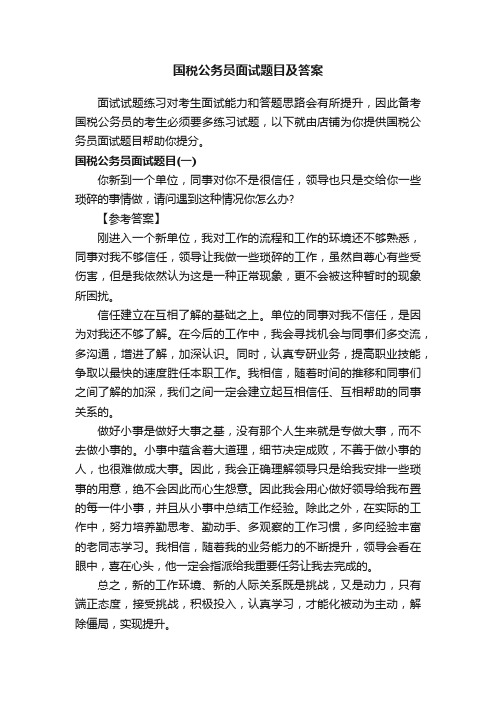 国税公务员面试题目及答案

面试试题练习对考生面试能力和答题思路会有所提升，因此备考国税公务员的考生必须要多练习试题，以下就由店铺为你提供国税公务员面试题目帮助你提分。

国税公务员面试题目(一)

你新到一个单位，同事对你不是很信任，领导也只是交给你一些琐碎的事情做，请问遇到这种情况你怎么办?

【参考答案】

刚进入一个新单位，我对工作的流程和工作的环境还不够熟悉，同事对我不够信任，领导让我做一些琐碎的工作，虽然自尊心有些受伤害，但是我依然认为这是一种正常现象，更不会被这种暂时的现象所困扰。

信任建立在互相了解的基础之上。单位的同事对我不信任，是因为对我还不够了解。在今后的工作中，我会寻找机会与同事们多交流，多沟通，增进了解，加深认识。同时，认真专研业务，提高职业技能，争取以最快的速度胜任本职工作。我相信，随着时间的推移和同事们之间了解的加深，我们之间一定会建立起互相信任、互相帮助的同事关系的。

做好小事是做好大事之基，没有那个人生来就是专做大事，而不去做小事的。小事中蕴含着大道理，细节决定成败，不善于做小事的人，也很难做成大事。因此，我会正确理解领导只是给我安排一些琐事的用意，绝不会因此而心生怨意。因此我会用心做好领导给我布置的每一件小事，并且从小事中总结工作经验。除此之外，在实际的工作中，努力培养勤思考、勤动手、多观察的工作习惯，多向经验丰富的老同志学习。我相信，随着我的业务能力的不断提升，领导会看在眼中，喜在心头，他一定会指派给我重要任务让我去完成的。

总之，新的工作环境、新的人际关系既是挑战，又是动力，只有端正态度，接受挑战，积极投入，认真学习，才能化被动为主动，解除僵局，实现提升。